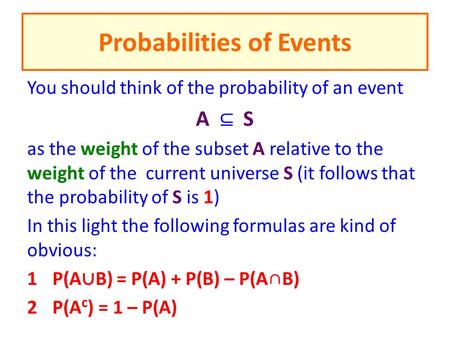 Probabilities of Events

You should think of the probability of an event

$A \subseteq S$

as the weight of the subset A relative to the weight of the current universe S (it follows that the probability of S is 1)

In this light the following formulas are kind of obvious:

1 $P(A \cup B) = P(A) + P(B) - P(A \cap B)$

2 $P(A^c) = 1 - P(A)$